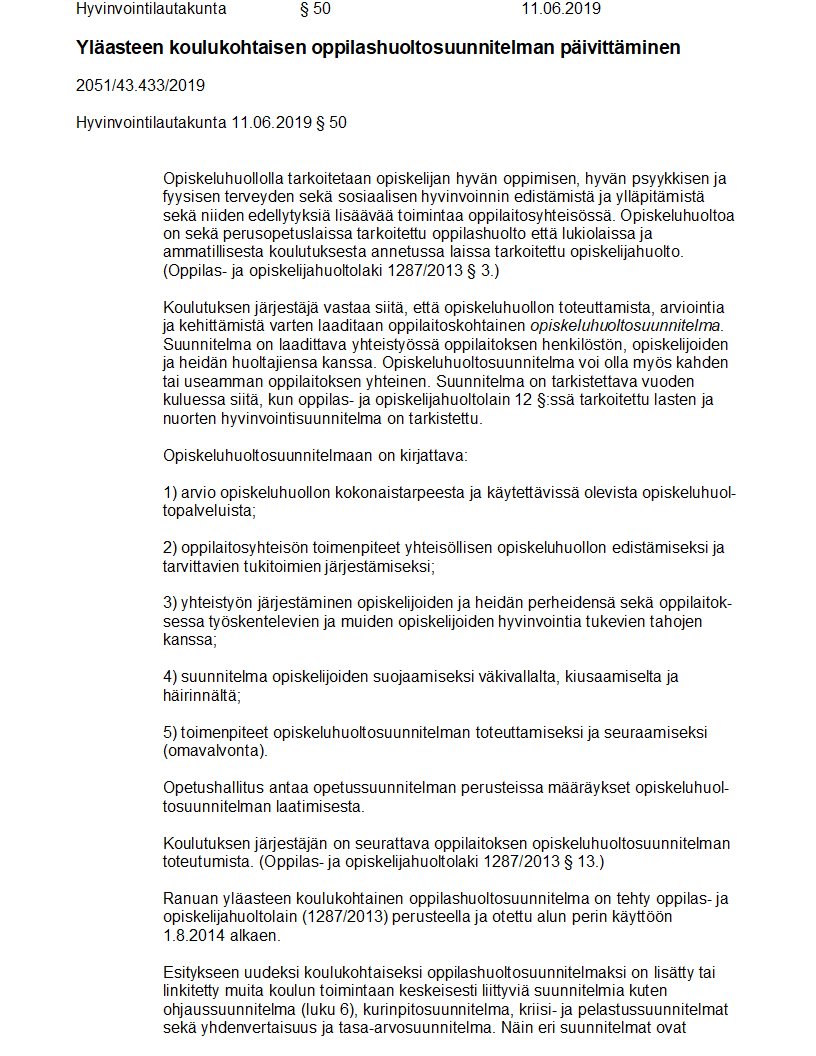 Hyvinvointilautakunta § 50 11.06.2019

Yläasteen koulukohtaisen oppilashuoltosuunnitelman päivittäminen

2051/43.433/2019

Hyvinvointilautakunta 11.06.2019 § 50

Opiskeluhuollolla tarkoitetaan opiskelijan hyvän oppimisen, hyvän psyykkisen ja fyysisen terveyden sekä sosiaalisen hyvinvoinnin edistämistä ja ylläpitämistä sekä niiden edellytyksiä lisäävää toimintaa oppilaitosyhteisössä. Opiskeluhuoltoa on sekä perusopetuslaissa tarkoitettu oppilashuolto että lukiolaissa ja ammatillisesta koulutuksesta annetussa laissa tarkoitettu opiskelijahuolto. (Oppilas- ja opiskelijahuoltolaki 1287/2013 § 3.)

Koulutuksen järjestäjä vastaa siitä, että opiskeluhuollon toteuttamista, arviointia ja kehittämistä varten laaditaan oppilaitoskohtainen opiskeluhuoltosuunnitelma. Suunnitelma on laadittava yhteistyössä oppilaitoksen henkilöstön, opiskelijoiden ja heidän huoltajiensa kanssa. Opiskeluhuoltosuunnitelma voi olla myös kahden tai useamman oppilaitoksen yhteinen. Suunnitelma on tarkistettava vuoden kuluessa siitä, kun oppilas- ja opiskelijahuoltolain 12 §:ssä tarkoitettu lasten ja nuorten hyvinvointisuunnitelma on tarkistettu.

Opiskeluhuoltosuunnitelmaan on kirjattava:

1) arvio opiskeluhuollon kokonaistarpeesta ja käytettävissä olevista opiskeluhuoltopalveluista;

2) oppilaitosyhteisön toimenpiteet yhteisöllisen opiskeluhuollon edistämiseksi ja tarvittavien tukitoimien järjestämiseksi;

3) yhteistyön järjestäminen opiskelijoiden ja heidän perheidensä sekä oppilaitoksessa työskentelevien ja muiden opiskelijoiden hyvinvointia tukevien tahojen kanssa;

4) suunnitelma opiskelijoiden suojaamiseksi väkivallalta, kiusaamiselta ja häirinnältä;

5) toimenpiteet opiskeluhuoltosuunnitelman toteuttamiseksi ja seuraamiseksi (omavalvonta).

Opetushallitus antaa opetussuunnitelman perusteissa määräykset opiskeluhuoltosuunnitelman laatimisesta.

Koulutuksen järjestäjän on seurattava oppilaitoksen opiskeluhuoltosuunnitelman toteutumista. (Oppilas- ja opiskelijahuoltolaki 1287/2013 § 13.)

Ranuan yläasteen koulukohtainen oppilashuoltosuunnitelma on tehty oppilas- ja opiskelijahuoltolain (1287/2013) perusteella ja otettu alun perin käyttöön 1.8.2014 alkaen.

Esitykseen uudeksi koulukohtaiseksi oppilashuoltosuunnitelmaksi on lisätty tai linkitetty muita koulun toimintaan keskeisesti liittyviä suunnitelmia kuten ohjaussuunnitelma (luku 6), kurinpitosuunnitelma, kriisi- ja pelastussuunnitelmat sekä yhdenvertaisuus ja tasa-arvosuunnitelma. Näin eri suunnitelmat ovat